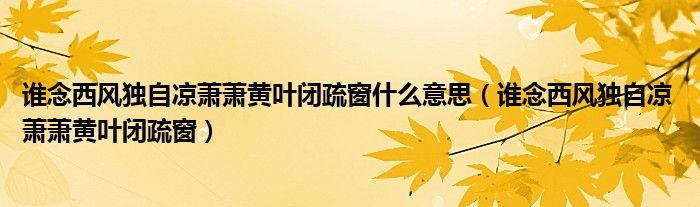 谁念西风独自凉萧萧黄叶闭疏窗什么意思（谁念西风独自凉萧萧黄叶闭疏窗）